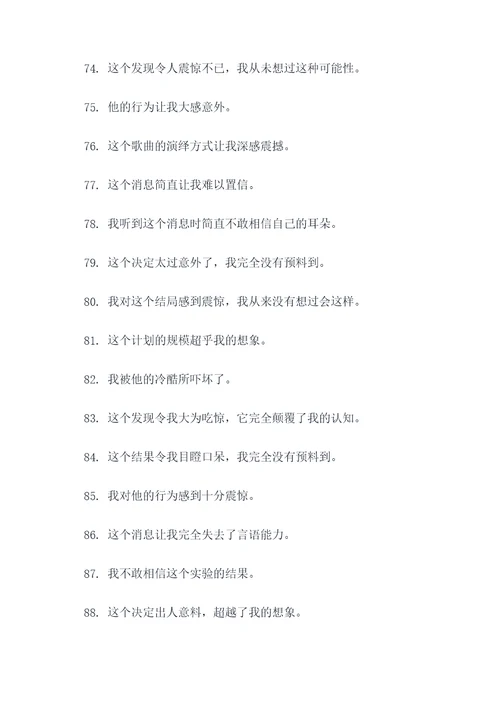 74. 这个发现令人震惊不已，我从未想过这种可能性。

75. 他的行为让我大感意外。

76. 这个歌曲的演绎方式让我深感震撼。

77. 这个消息简直让我难以置信。

78. 我听到这个消息时简直不敢相信自己的耳朵。

79. 这个决定太过意外了，我完全没有预料到。

80. 我对这个结局感到震惊，我从来没有想过会这样。

81. 这个计划的规模超乎我的想象。

82. 我被他的冷酷所吓坏了。

83. 这个发现令我大为吃惊，它完全颠覆了我的认知。

84. 这个结果令我目瞪口呆，我完全没有预料到。

85. 我对他的行为感到十分震惊。

86. 这个消息让我完全失去了言语能力。

87. 我不敢相信这个实验的结果。

88. 这个决定出人意料，超越了我的想象。